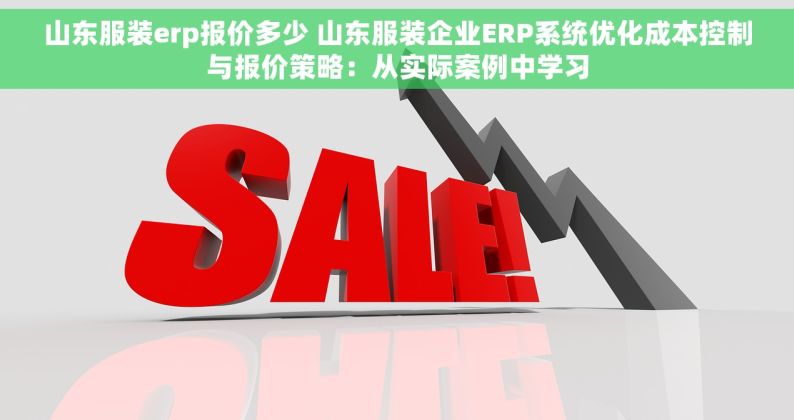 山东服装erp报价多少 山东服装企业ERP系统优化成本控制与报价策略：从实际案例中学习

SALE!